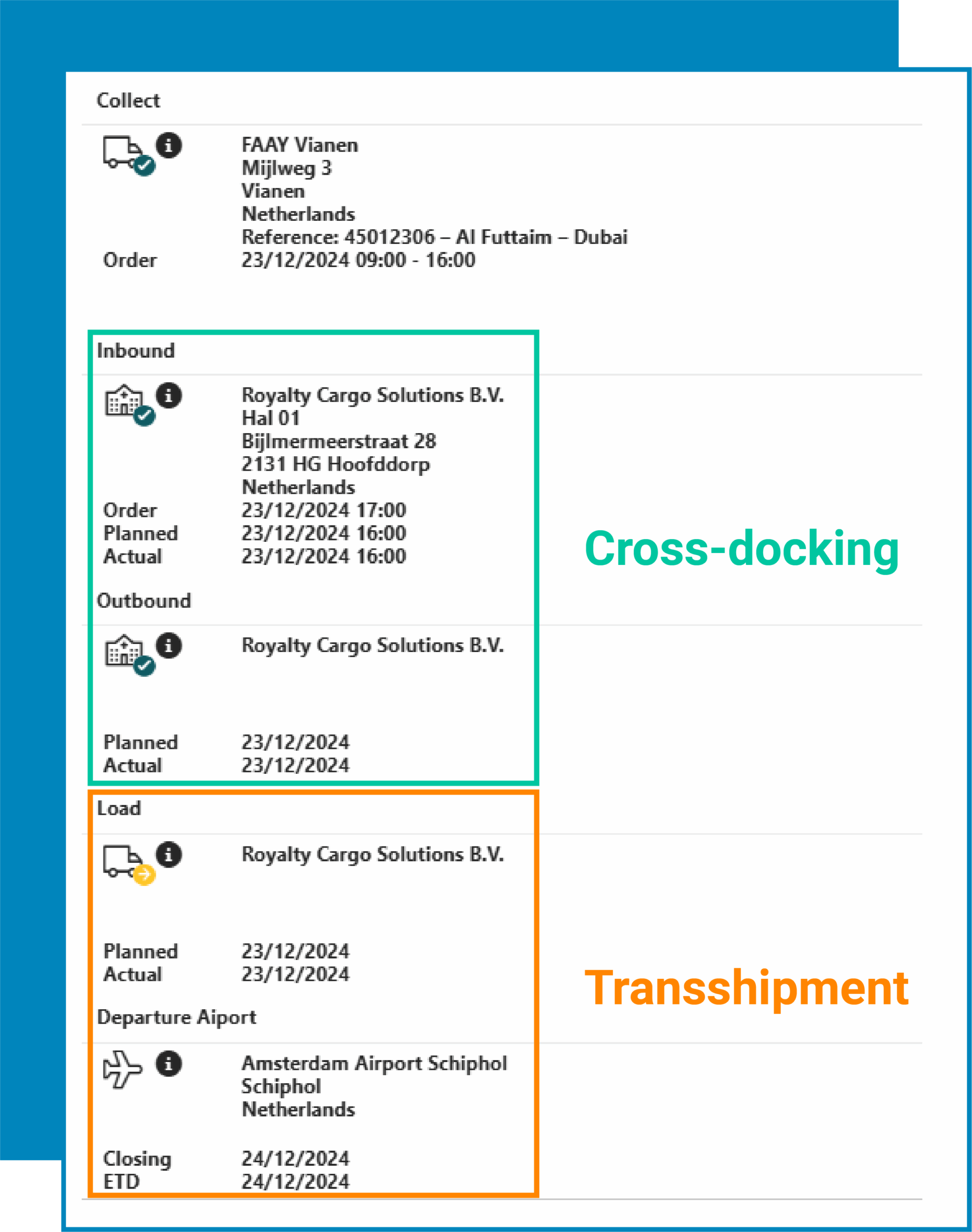 Collect

FAAY Vianen
Mijlweg 3
Vianen
Netherlands
Reference: 45012306 – Al Futtaim – Dubai

Order 23/12/2024 09:00 - 16:00

Inbound

Royalty Cargo Solutions B.V.
Hal 01
Bijlmermeerstraat 28
2131 HG Hoofddorp
Netherlands

Order 23/12/2024 17:00
Planned 23/12/2024 16:00
Actual 23/12/2024 16:00

Cross-docking

Outbound

Royalty Cargo Solutions B.V.

Planned 23/12/2024
Actual 23/12/2024

Load

Royalty Cargo Solutions B.V.

Planned 23/12/2024
Actual 23/12/2024

Transshipment

Departure Aiport

Amsterdam Airport Schiphol
Schiphol
Netherlands

Closing 24/12/2024
ETD 24/12/2024